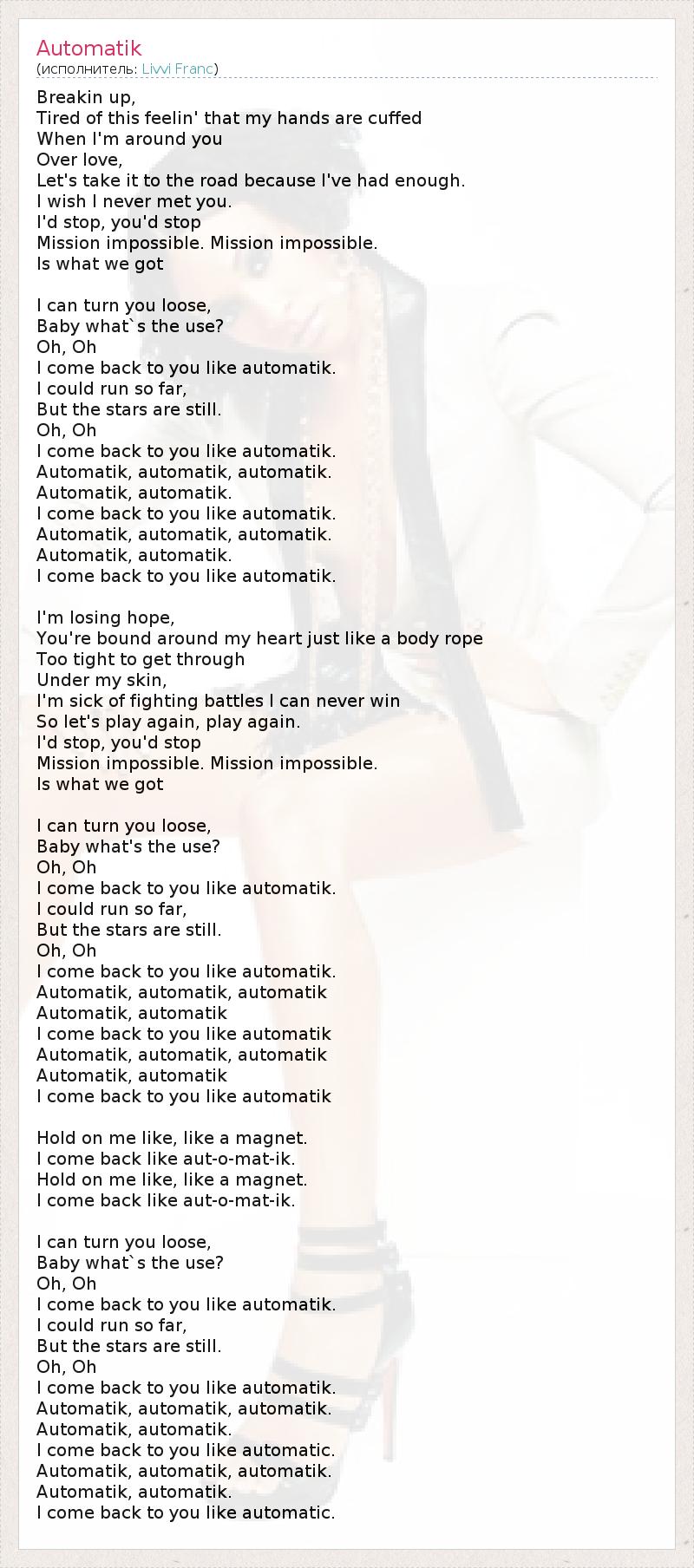 Automatik
(исполнитель: Livvi Franc)

Breakin up,
Tired of this feelin' that my hands are cuffed
When I'm around you
Over love,
Let's take it to the road because I've had enough.
I wish I never met you.
I'd stop, you'd stop
Mission impossible. Mission impossible.
Is what we got

I can turn you loose,
Baby what`s the use?
Oh, Oh
I come back to you like automatik.
I could run so far,
But the stars are still.
Oh, Oh
I come back to you like automatik.
Automatik, automatik, automatik.
Automatik, automatik.
I come back to you like automatik.
Automatik, automatik, automatik.
Automatik, automatik.
I come back to you like automatik.

I'm losing hope,
You're bound around my heart just like a body rope
Too tight to get through
Under my skin,
I'm sick of fighting battles I can never win
So let's play again, play again.
I'd stop, you'd stop
Mission impossible. Mission impossible.
Is what we got

I can turn you loose,
Baby what's the use?
Oh, Oh
I come back to you like automatik.
I could run so far,
But the stars are still.
Oh, Oh
I come back to you like automatik.
Automatik, automatik, automatik
Automatik, automatik
I come back to you like automatik
Automatik, automatik, automatik
Automatik, automatik
I come back to you like automatik

Hold on me like, like a magnet.
I come back like aut-o-mat-ik.
Hold on me like, like a magnet.
I come back like aut-o-mat-ik.

I can turn you loose,
Baby what`s the use?
Oh, Oh
I come back to you like automatik.
I could run so far,
But the stars are still.
Oh, Oh
I come back to you like automatik.
Automatik, automatik, automatik.
Automatik, automatik.
I come back to you like automatic.
Automatik, automatik, automatik.
Automatik, automatik.
I come back to you like automatic.